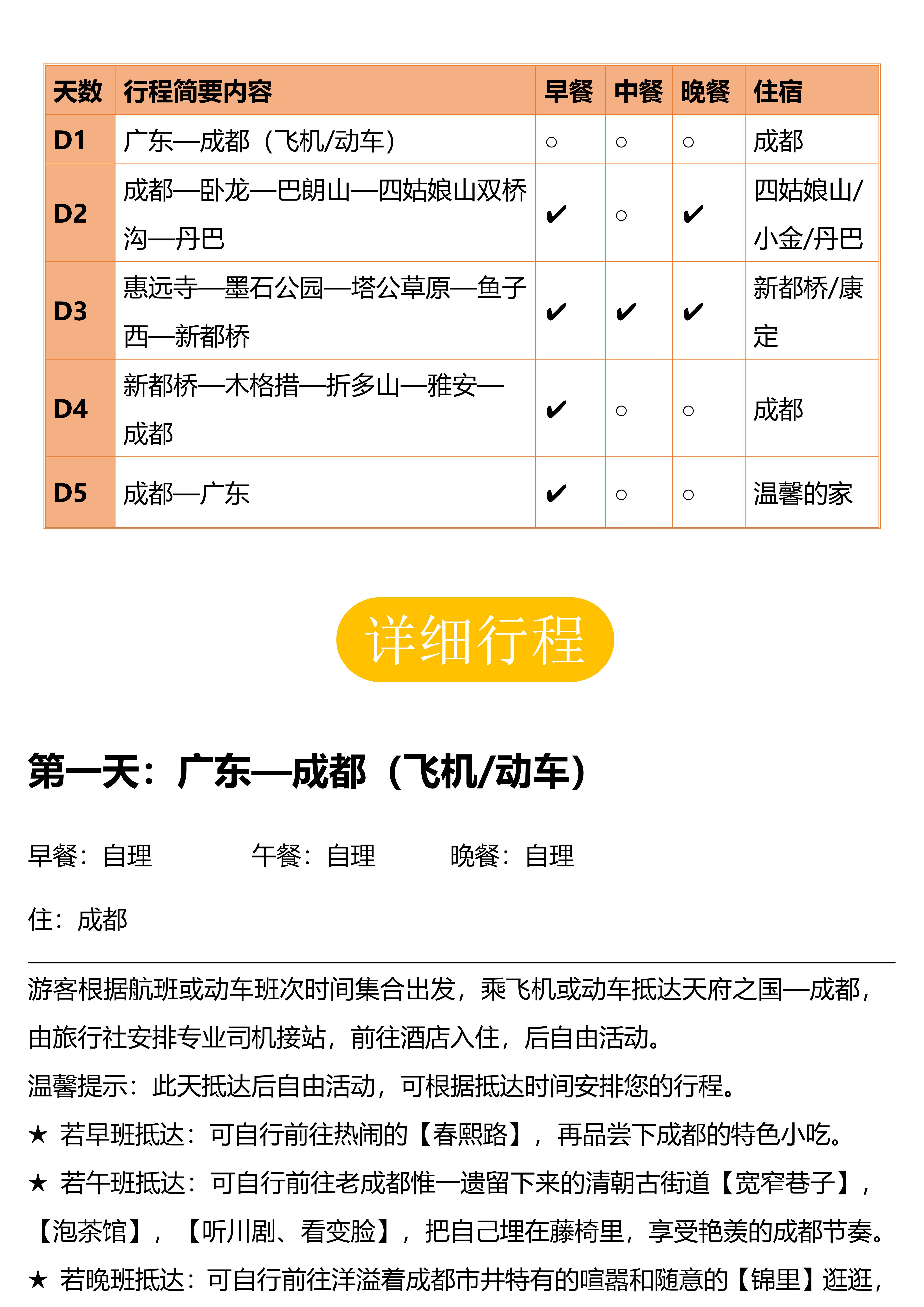 | 天数 | 行程简要内容 | 早餐 | 中餐 | 晚餐 | 住宿 |
|---|---|---|---|---|---|
| D1 | 广东—成都（飞机/动车） | ○ | ○ | ○ | 成都 |
| D2 | 成都—卧龙—巴朗山—四姑娘山双桥沟—丹巴 | ✔ | ○ | ✔ | 四姑娘山/小金/丹巴 |
| D3 | 惠远寺—墨石公园—塔公草原—鱼子西—新都桥 | ✔ | ✔ | ✔ | 新都桥/康定 |
| D4 | 新都桥—木格措—折多山—雅安—成都 | ✔ | ○ | ○ | 成都 |
| D5 | 成都—广东 | ✔ | ○ | ○ | 温馨的家 |

详细行程

第一天：广东—成都（飞机/动车）

早餐：自理　　午餐：自理　　晚餐：自理

住：成都

游客根据航班或动车班次时间集合出发，乘飞机或动车抵达天府之国—成都，由旅行社安排专业司机接站，前往酒店入住，后自由活动。

温馨提示：此天抵达后自由活动，可根据抵达时间安排您的行程。

★ 若早班抵达：可自行前往热闹的【春熙路】，再品尝下成都的特色小吃。

★ 若午班抵达：可自行前往老成都惟一遗留下来的清朝古街道【宽窄巷子】，【泡茶馆】，【听川剧、看变脸】，把自己埋在藤椅里，享受艳羡的成都节奏。

★ 若晚班抵达：可自行前往洋溢着成都市井特有的喧嚣和随意的【锦里】逛逛，